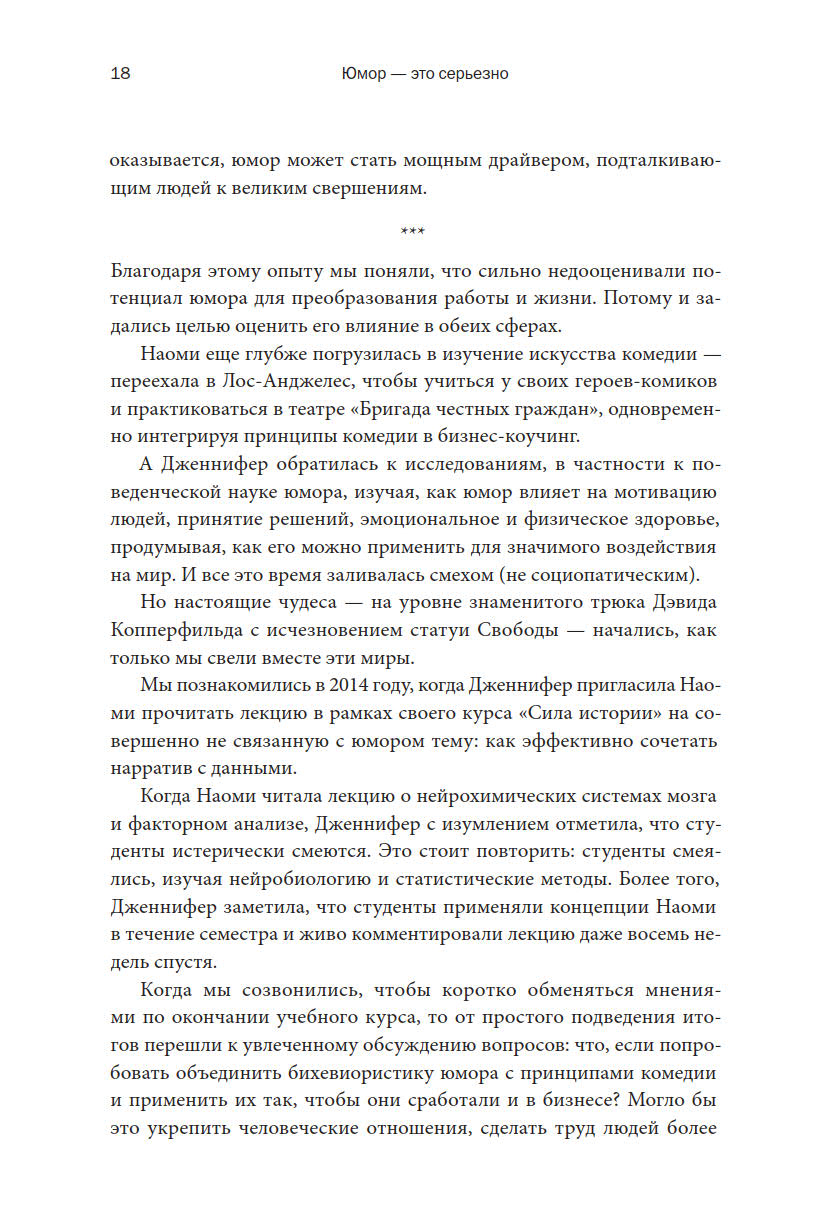 18 Юмор — это серьезно

оказывается, юмор может стать мощным драйвером, подталкивающим людей к великим свершениям.

***

Благодаря этому опыту мы поняли, что сильно недооценивали потенциал юмора для преобразования работы и жизни. Потому и задались целью оценить его влияние в обеих сферах.

Наоми еще глубже погрузилась в изучение искусства комедии — переехала в Лос-Анджелес, чтобы учиться у своих героев-комиков и практиковаться в театре «Бригада честных граждан», одновременно интегрируя принципы комедии в бизнес-коучинг.

А Дженнифер обратилась к исследованиям, в частности к поведенческой науке юмора, изучая, как юмор влияет на мотивацию людей, принятие решений, эмоциональное и физическое здоровье, продумывая, как его можно применить для значимого воздействия на мир. И все это время заливалась смехом (не социопатическим).

Но настоящие чудеса — на уровне знаменитого трюка Дэвида Копперфильда с исчезновением статуи Свободы — начались, как только мы свели вместе эти миры.

Мы познакомились в 2014 году, когда Дженнифер пригласила Наоми прочитать лекцию в рамках своего курса «Сила истории» на совершенно не связанную с юмором тему: как эффективно сочетать нарратив с данными.

Когда Наоми читала лекцию о нейрохимических системах мозга и факторном анализе, Дженнифер с изумлением отметила, что студенты истерически смеются. Это стоит повторить: студенты смеялись, изучая нейробиологию и статистические методы. Более того, Дженнифер заметила, что студенты применяли концепции Наоми в течение семестра и живо комментировали лекцию даже восемь недель спустя.

Когда мы созвонились, чтобы коротко обменяться мнениями по окончании учебного курса, то от простого подведения итогов перешли к увлеченному обсуждению вопросов: что, если попробовать объединить бихевиористику юмора с принципами комедии и применить их так, чтобы они сработали и в бизнесе? Могло бы это укрепить человеческие отношения, сделать труд людей более